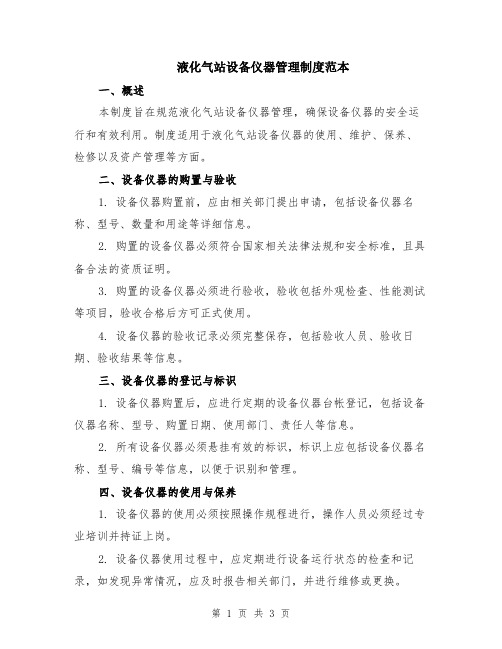 液化气站设备仪器管理制度范本

一、概述

本制度旨在规范液化气站设备仪器管理，确保设备仪器的安全运行和有效利用。制度适用于液化气站设备仪器的使用、维护、保养、检修以及资产管理等方面。

二、设备仪器的购置与验收

1. 设备仪器购置前，应由相关部门提出申请，包括设备仪器名称、型号、数量和用途等详细信息。

2. 购置的设备仪器必须符合国家相关法律法规和安全标准，且具备合法的资质证明。

3. 购置的设备仪器必须进行验收，验收包括外观检查、性能测试等项目，验收合格后方可正式使用。

4. 设备仪器的验收记录必须完整保存，包括验收人员、验收日期、验收结果等信息。

三、设备仪器的登记与标识

1. 设备仪器购置后，应进行定期的设备仪器台帐登记，包括设备仪器名称、型号、购置日期、使用部门、责任人等信息。

2. 所有设备仪器必须悬挂有效的标识，标识上应包括设备仪器名称、型号、编号等信息，以便于识别和管理。

四、设备仪器的使用与保养

1. 设备仪器的使用必须按照操作规程进行，操作人员必须经过专业培训并持证上岗。

2. 设备仪器使用过程中，应定期进行设备运行状态的检查和记录，如发现异常情况，应及时报告相关部门，并进行维修或更换。

第 1 页 共 3 页